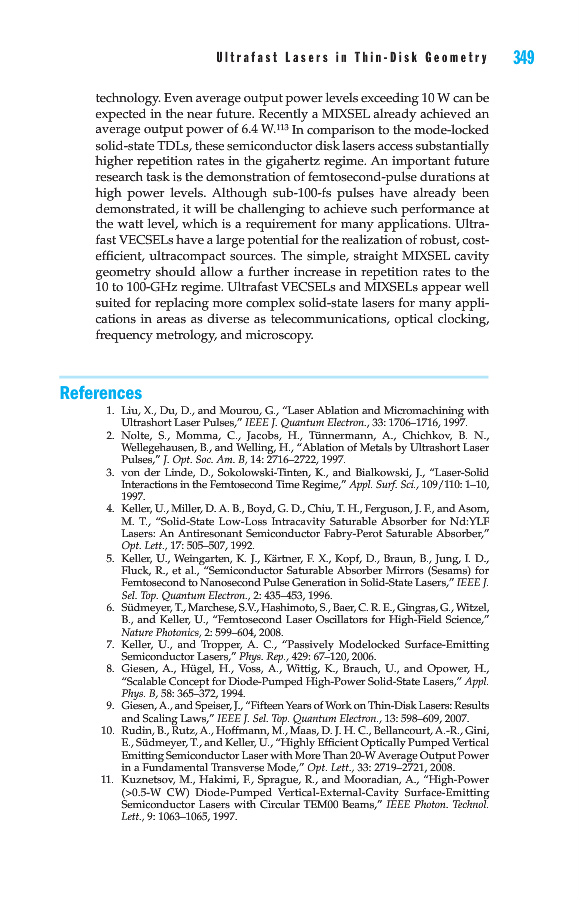 Ultrafast Lasers in Thin-Disk Geometry 349

technology. Even average output power levels exceeding 10 W can be expected in the near future. Recently a MIXSEL already achieved an average output power of 6.4 W.$^{113}$ In comparison to the mode-locked solid-state TDLs, these semiconductor disk lasers access substantially higher repetition rates in the gigahertz regime. An important future research task is the demonstration of femtosecond-pulse durations at high power levels. Although sub-100-fs pulses have already been demonstrated, it will be challenging to achieve such performance at the watt level, which is a requirement for many applications. Ultrafast VECSELs have a large potential for the realization of robust, cost-efficient, ultracompact sources. The simple, straight MIXSEL cavity geometry should allow a further increase in repetition rates to the 10 to 100-GHz regime. Ultrafast VECSELs and MIXSELs appear well suited for replacing more complex solid-state lasers for many applications in areas as diverse as telecommunications, optical clocking, frequency metrology, and microscopy.

References

1. Liu, X., Du, D., and Mourou, G., "Laser Ablation and Micromachining with Ultrashort Laser Pulses," IEEE J. Quantum Electron., 33: 1706–1716, 1997.
2. Nolte, S., Momma, C., Jacobs, H., Tünnermann, A., Chichkov, B. N., Wellegehausen, B., and Welling, H., "Ablation of Metals by Ultrashort Laser Pulses," J. Opt. Soc. Am. B, 14: 2716–2722, 1997.
3. von der Linde, D., Sokolowski-Tinten, K., and Bialkowski, J., "Laser-Solid Interactions in the Femtosecond Time Regime," Appl. Surf. Sci., 109/110: 1–10, 1997.
4. Keller, U., Miller, D. A. B., Boyd, G. D., Chiu, T. H., Ferguson, J. F., and Asom, M. T., "Solid-State Low-Loss Intracavity Saturable Absorber for Nd:YLF Lasers: An Antiresonant Semiconductor Fabry-Perot Saturable Absorber," Opt. Lett., 17: 505–507, 1992.
5. Keller, U., Weingarten, K. J., Kärtner, F. X., Kopf, D., Braun, B., Jung, I. D., Fluck, R., et al., "Semiconductor Saturable Absorber Mirrors (Sesams) for Femtosecond to Nanosecond Pulse Generation in Solid-State Lasers," IEEE J. Sel. Top. Quantum Electron., 2: 435–453, 1996.
6. Südmeyer, T., Marchese, S.V., Hashimoto, S., Baer, C. R. E., Gingras, G., Witzel, B., and Keller, U., "Femtosecond Laser Oscillators for High-Field Science," Nature Photonics, 2: 599–604, 2008.
7. Keller, U., and Tropper, A. C., "Passively Modelocked Surface-Emitting Semiconductor Lasers," Phys. Rep., 429: 67–120, 2006.
8. Giesen, A., Hügel, H., Voss, A., Wittig, K., Brauch, U., and Opower, H., "Scalable Concept for Diode-Pumped High-Power Solid-State Lasers," Appl. Phys. B, 58: 365–372, 1994.
9. Giesen, A., and Speiser, J., "Fifteen Years of Work on Thin-Disk Lasers: Results and Scaling Laws," IEEE J. Sel. Top. Quantum Electron., 13: 598–609, 2007.
10. Rudin, B., Rutz, A., Hoffmann, M., Maas, D. J. H. C., Bellancourt, A.-R., Gini, E., Südmeyer, T., and Keller, U., "Highly Efficient Optically Pumped Vertical Emitting Semiconductor Laser with More Than 20-W Average Output Power in a Fundamental Transverse Mode," Opt. Lett., 33: 2719–2721, 2008.
11. Kuznetsov, M., Hakimi, F., Sprague, R., and Mooradian, A., "High-Power (>0.5-W CW) Diode-Pumped Vertical-External-Cavity Surface-Emitting Semiconductor Lasers with Circular TEM00 Beams," IEEE Photon. Technol. Lett., 9: 1063–1065, 1997.